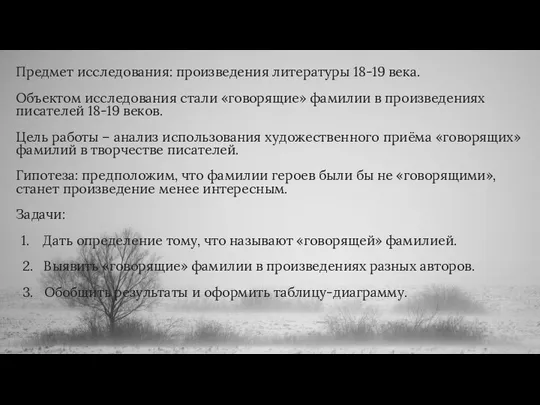 Предмет исследования: произведения литературы 18-19 века.

Объектом исследования стали «говорящие» фамилии в произведениях писателей 18-19 веков.

Цель работы – анализ использования художественного приёма «говорящих» фамилий в творчестве писателей.

Гипотеза: предположим, что фамилии героев были бы не «говорящими», станет произведение менее интересным.

Задачи:

1. Дать определение тому, что называют «говорящей» фамилией.
2. Выявить «говорящие» фамилии в произведениях разных авторов.
3. Обобщить результаты и оформить таблицу-диаграмму.